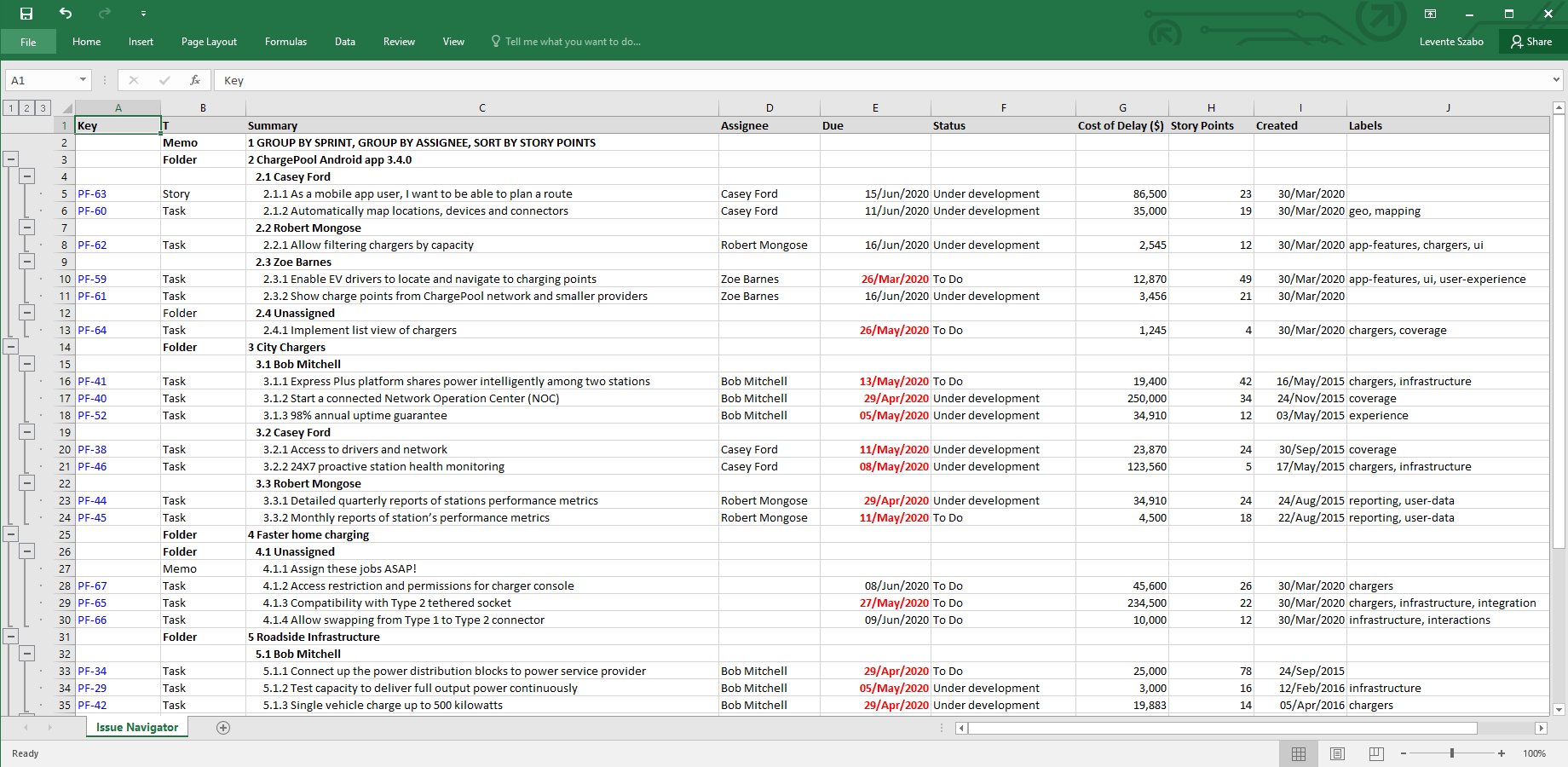 File Home Insert Page Layout Formulas Data Review View Tell me what you want to do... Levente Szabo Share

A1 Key

1 2 3

| | A | B | C | D | E | F | G | H | I | J |
|---|---|---|---|---|---|---|---|---|---|---|
| 1 | Key | T | Summary | Assignee | Due | Status | Cost of Delay ($) | Story Points | Created | Labels |
| 2 | | Memo | 1 GROUP BY SPRINT, GROUP BY ASSIGNEE, SORT BY STORY POINTS | | | | | | | |
| 3 | | Folder | 2 ChargePool Android app 3.4.0 | | | | | | | |
| 4 | | | 2.1 Casey Ford | | | | | | | |
| 5 | PF-63 | Story | 2.1.1 As a mobile app user, I want to be able to plan a route | Casey Ford | 15/Jun/2020 | Under development | 86,500 | 23 | 30/Mar/2020 | |
| 6 | PF-60 | Task | 2.1.2 Automatically map locations, devices and connectors | Casey Ford | 11/Jun/2020 | Under development | 35,000 | 19 | 30/Mar/2020 | geo, mapping |
| 7 | | | 2.2 Robert Mongose | | | | | | | |
| 8 | PF-62 | Task | 2.2.1 Allow filtering chargers by capacity | Robert Mongose | 16/Jun/2020 | Under development | 2,545 | 12 | 30/Mar/2020 | app-features, chargers, ui |
| 9 | | | 2.3 Zoe Barnes | | | | | | | |
| 10 | PF-59 | Task | 2.3.1 Enable EV drivers to locate and navigate to charging points | Zoe Barnes | 26/Mar/2020 | To Do | 12,870 | 49 | 30/Mar/2020 | app-features, ui, user-experience |
| 11 | PF-61 | Task | 2.3.2 Show charge points from ChargePool network and smaller providers | Zoe Barnes | 16/Jun/2020 | Under development | 3,456 | 21 | 30/Mar/2020 | |
| 12 | | Folder | 2.4 Unassigned | | | | | | | |
| 13 | PF-64 | Task | 2.4.1 Implement list view of chargers | | 26/May/2020 | To Do | 1,245 | 4 | 30/Mar/2020 | chargers, coverage |
| 14 | | Folder | 3 City Chargers | | | | | | | |
| 15 | | | 3.1 Bob Mitchell | | | | | | | |
| 16 | PF-41 | Task | 3.1.1 Express Plus platform shares power intelligently among two stations | Bob Mitchell | 13/May/2020 | To Do | 19,400 | 42 | 16/May/2015 | chargers, infrastructure |
| 17 | PF-40 | Task | 3.1.2 Start a connected Network Operation Center (NOC) | Bob Mitchell | 29/Apr/2020 | Under development | 250,000 | 34 | 24/Nov/2015 | coverage |
| 18 | PF-52 | Task | 3.1.3 98% annual uptime guarantee | Bob Mitchell | 05/May/2020 | Under development | 34,910 | 12 | 03/May/2015 | experience |
| 19 | | | 3.2 Casey Ford | | | | | | | |
| 20 | PF-38 | Task | 3.2.1 Access to drivers and network | Casey Ford | 11/May/2020 | Under development | 23,870 | 24 | 30/Sep/2015 | coverage |
| 21 | PF-46 | Task | 3.2.2 24X7 proactive station health monitoring | Casey Ford | 08/May/2020 | Under development | 123,560 | 5 | 17/May/2015 | chargers, infrastructure |
| 22 | | | 3.3 Robert Mongose | | | | | | | |
| 23 | PF-44 | Task | 3.3.1 Detailed quarterly reports of stations performance metrics | Robert Mongose | 29/Apr/2020 | Under development | 34,910 | 24 | 24/Aug/2015 | reporting, user-data |
| 24 | PF-45 | Task | 3.3.2 Monthly reports of station's performance metrics | Robert Mongose | 11/May/2020 | To Do | 4,500 | 18 | 22/Aug/2015 | reporting, user-data |
| 25 | | Folder | 4 Faster home charging | | | | | | | |
| 26 | | Folder | 4.1 Unassigned | | | | | | | |
| 27 | | Memo | 4.1.1 Assign these jobs ASAP! | | | | | | | |
| 28 | PF-67 | Task | 4.1.2 Access restriction and permissions for charger console | | 08/Jun/2020 | To Do | 45,600 | 26 | 30/Mar/2020 | chargers |
| 29 | PF-65 | Task | 4.1.3 Compatibility with Type 2 tethered socket | | 27/May/2020 | To Do | 234,500 | 22 | 30/Mar/2020 | chargers, infrastructure, integration |
| 30 | PF-66 | Task | 4.1.4 Allow swapping from Type 1 to Type 2 connector | | 09/Jun/2020 | To Do | 10,000 | 12 | 30/Mar/2020 | infrastructure, interactions |
| 31 | | Folder | 5 Roadside Infrastructure | | | | | | | |
| 32 | | | 5.1 Bob Mitchell | | | | | | | |
| 33 | PF-34 | Task | 5.1.1 Connect up the power distribution blocks to power service provider | Bob Mitchell | 29/Apr/2020 | To Do | 25,000 | 78 | 24/Sep/2015 | |
| 34 | PF-29 | Task | 5.1.2 Test capacity to deliver full output power continuously | Bob Mitchell | 05/May/2020 | Under development | 3,000 | 16 | 12/Feb/2016 | infrastructure |
| 35 | PF-42 | Task | 5.1.3 Single vehicle charge up to 500 kilowatts | Bob Mitchell | 29/Apr/2020 | Under development | 19,883 | 14 | 05/Apr/2016 | chargers |

Issue Navigator

Ready 100%